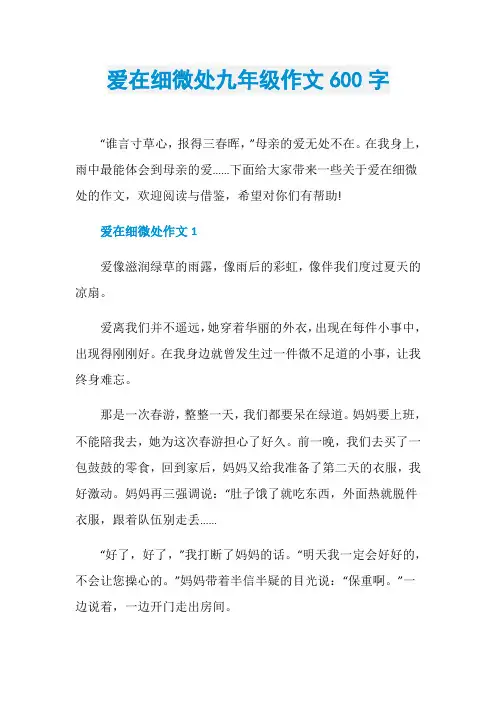 爱在细微处九年级作文 600 字

“谁言寸草心，报得三春晖，”母亲的爱无处不在。在我身上，雨中最能体会到母亲的爱……下面给大家带来一些关于爱在细微处的作文，欢迎阅读与借鉴，希望对你们有帮助!

爱在细微处作文 1

爱像滋润绿草的雨露，像雨后的彩虹，像伴我们度过夏天的凉扇。

爱离我们并不遥远，她穿着华丽的外衣，出现在每件小事中，出现得刚刚好。在我身边就曾发生过一件微不足道的小事，让我终身难忘。

那是一次春游，整整一天，我们都要呆在绿道。妈妈要上班，不能陪我去，她为这次春游担心了好久。前一晚，我们去买了一包鼓鼓的零食，回到家后，妈妈又给我准备了第二天的衣服，我好激动。妈妈再三强调说：“肚子饿了就吃东西，外面热就脱件衣服，跟着队伍别走丢……

“好了，好了，”我打断了妈妈的话。“明天我一定会好好的，不会让您操心的。”妈妈带着半信半疑的目光说：“保重啊。”一边说着，一边开门走出房间。